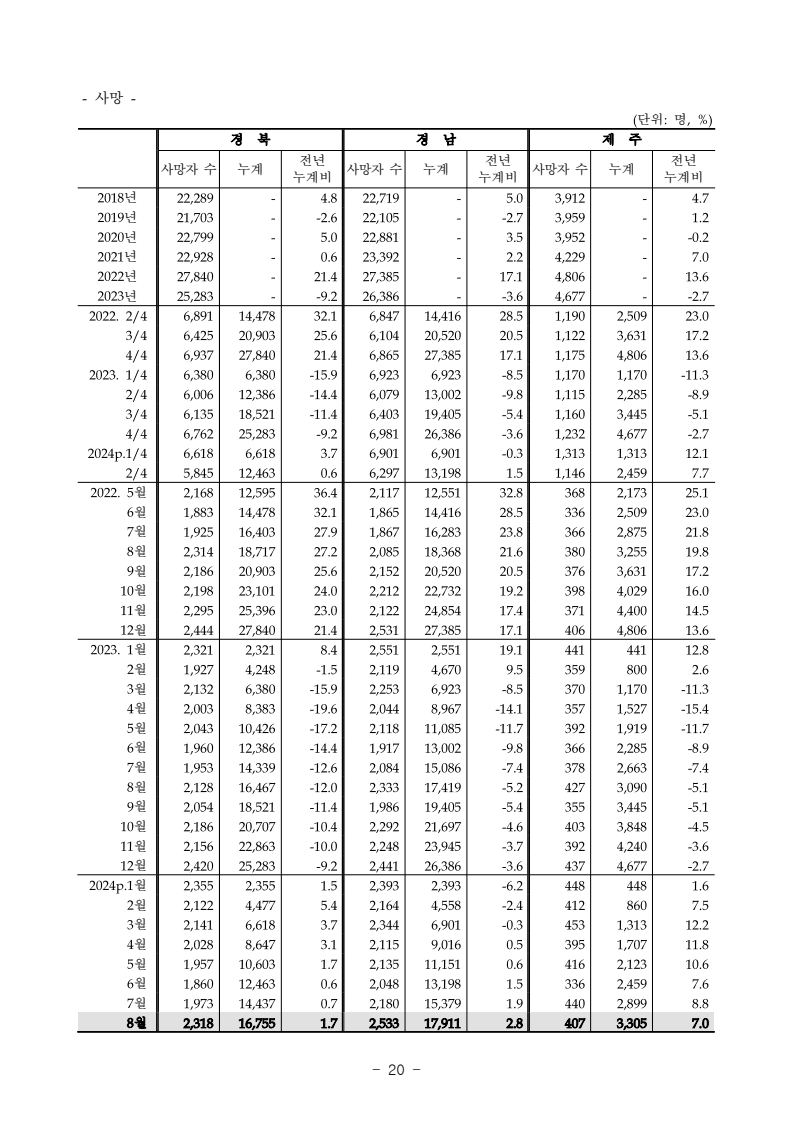 - 사망 -

(단위: 명, %)

| | 경 북 | | | 경 남 | | | 제 주 | | |
|---|---|---|---|---|---|---|---|---|---|
| | 사망자 수 | 누계 | 전년 누계비 | 사망자 수 | 누계 | 전년 누계비 | 사망자 수 | 누계 | 전년 누계비 |
| 2018년 | 22,289 | - | 4.8 | 22,719 | - | 5.0 | 3,912 | - | 4.7 |
| 2019년 | 21,703 | - | -2.6 | 22,105 | - | -2.7 | 3,959 | - | 1.2 |
| 2020년 | 22,799 | - | 5.0 | 22,881 | - | 3.5 | 3,952 | - | -0.2 |
| 2021년 | 22,928 | - | 0.6 | 23,392 | - | 2.2 | 4,229 | - | 7.0 |
| 2022년 | 27,840 | - | 21.4 | 27,385 | - | 17.1 | 4,806 | - | 13.6 |
| 2023년 | 25,283 | - | -9.2 | 26,386 | - | -3.6 | 4,677 | - | -2.7 |
| 2022. 2/4 | 6,891 | 14,478 | 32.1 | 6,847 | 14,416 | 28.5 | 1,190 | 2,509 | 23.0 |
| 3/4 | 6,425 | 20,903 | 25.6 | 6,104 | 20,520 | 20.5 | 1,122 | 3,631 | 17.2 |
| 4/4 | 6,937 | 27,840 | 21.4 | 6,865 | 27,385 | 17.1 | 1,175 | 4,806 | 13.6 |
| 2023. 1/4 | 6,380 | 6,380 | -15.9 | 6,923 | 6,923 | -8.5 | 1,170 | 1,170 | -11.3 |
| 2/4 | 6,006 | 12,386 | -14.4 | 6,079 | 13,002 | -9.8 | 1,115 | 2,285 | -8.9 |
| 3/4 | 6,135 | 18,521 | -11.4 | 6,403 | 19,405 | -5.4 | 1,160 | 3,445 | -5.1 |
| 4/4 | 6,762 | 25,283 | -9.2 | 6,981 | 26,386 | -3.6 | 1,232 | 4,677 | -2.7 |
| 2024p.1/4 | 6,618 | 6,618 | 3.7 | 6,901 | 6,901 | -0.3 | 1,313 | 1,313 | 12.1 |
| 2/4 | 5,845 | 12,463 | 0.6 | 6,297 | 13,198 | 1.5 | 1,146 | 2,459 | 7.7 |
| 2022. 5월 | 2,168 | 12,595 | 36.4 | 2,117 | 12,551 | 32.8 | 368 | 2,173 | 25.1 |
| 6월 | 1,883 | 14,478 | 32.1 | 1,865 | 14,416 | 28.5 | 336 | 2,509 | 23.0 |
| 7월 | 1,925 | 16,403 | 27.9 | 1,867 | 16,283 | 23.8 | 366 | 2,875 | 21.8 |
| 8월 | 2,314 | 18,717 | 27.2 | 2,085 | 18,368 | 21.6 | 380 | 3,255 | 19.8 |
| 9월 | 2,186 | 20,903 | 25.6 | 2,152 | 20,520 | 20.5 | 376 | 3,631 | 17.2 |
| 10월 | 2,198 | 23,101 | 24.0 | 2,212 | 22,732 | 19.2 | 398 | 4,029 | 16.0 |
| 11월 | 2,295 | 25,396 | 23.0 | 2,122 | 24,854 | 17.4 | 371 | 4,400 | 14.5 |
| 12월 | 2,444 | 27,840 | 21.4 | 2,531 | 27,385 | 17.1 | 406 | 4,806 | 13.6 |
| 2023. 1월 | 2,321 | 2,321 | 8.4 | 2,551 | 2,551 | 19.1 | 441 | 441 | 12.8 |
| 2월 | 1,927 | 4,248 | -1.5 | 2,119 | 4,670 | 9.5 | 359 | 800 | 2.6 |
| 3월 | 2,132 | 6,380 | -15.9 | 2,253 | 6,923 | -8.5 | 370 | 1,170 | -11.3 |
| 4월 | 2,003 | 8,383 | -19.6 | 2,044 | 8,967 | -14.1 | 357 | 1,527 | -15.4 |
| 5월 | 2,043 | 10,426 | -17.2 | 2,118 | 11,085 | -11.7 | 392 | 1,919 | -11.7 |
| 6월 | 1,960 | 12,386 | -14.4 | 1,917 | 13,002 | -9.8 | 366 | 2,285 | -8.9 |
| 7월 | 1,953 | 14,339 | -12.6 | 2,084 | 15,086 | -7.4 | 378 | 2,663 | -7.4 |
| 8월 | 2,128 | 16,467 | -12.0 | 2,333 | 17,419 | -5.2 | 427 | 3,090 | -5.1 |
| 9월 | 2,054 | 18,521 | -11.4 | 1,986 | 19,405 | -5.4 | 355 | 3,445 | -5.1 |
| 10월 | 2,186 | 20,707 | -10.4 | 2,292 | 21,697 | -4.6 | 403 | 3,848 | -4.5 |
| 11월 | 2,156 | 22,863 | -10.0 | 2,248 | 23,945 | -3.7 | 392 | 4,240 | -3.6 |
| 12월 | 2,420 | 25,283 | -9.2 | 2,441 | 26,386 | -3.6 | 437 | 4,677 | -2.7 |
| 2024p.1월 | 2,355 | 2,355 | 1.5 | 2,393 | 2,393 | -6.2 | 448 | 448 | 1.6 |
| 2월 | 2,122 | 4,477 | 5.4 | 2,164 | 4,558 | -2.4 | 412 | 860 | 7.5 |
| 3월 | 2,141 | 6,618 | 3.7 | 2,344 | 6,901 | -0.3 | 453 | 1,313 | 12.2 |
| 4월 | 2,028 | 8,647 | 3.1 | 2,115 | 9,016 | 0.5 | 395 | 1,707 | 11.8 |
| 5월 | 1,957 | 10,603 | 1.7 | 2,135 | 11,151 | 0.6 | 416 | 2,123 | 10.6 |
| 6월 | 1,860 | 12,463 | 0.6 | 2,048 | 13,198 | 1.5 | 336 | 2,459 | 7.6 |
| 7월 | 1,973 | 14,437 | 0.7 | 2,180 | 15,379 | 1.9 | 440 | 2,899 | 8.8 |
| 8월 | 2,318 | 16,755 | 1.7 | 2,533 | 17,911 | 2.8 | 407 | 3,305 | 7.0 |

- 20 -